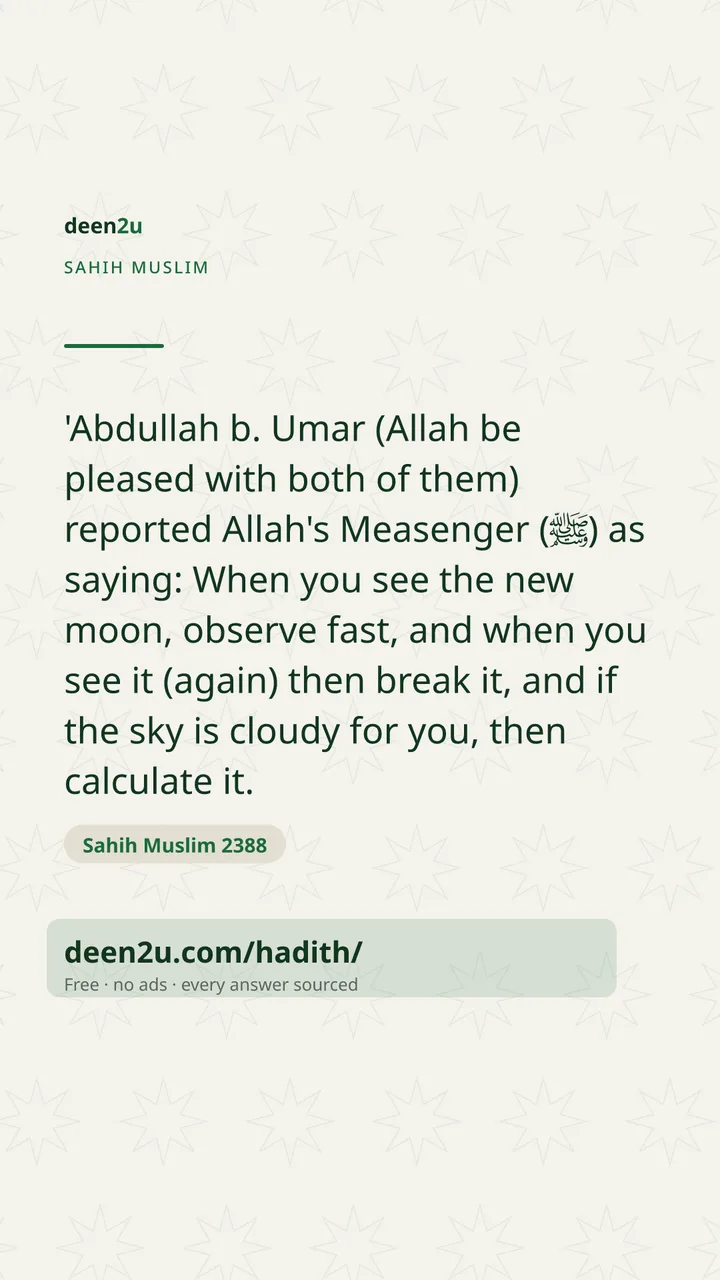 deen2u

SAHIH MUSLIM

'Abdullah b. Umar (Allah be pleased with both of them) reported Allah's Measenger (ﷺ) as saying: When you see the new moon, observe fast, and when you see it (again) then break it, and if the sky is cloudy for you, then calculate it.

Sahih Muslim 2388

deen2u.com/hadith/

Free · no ads · every answer sourced